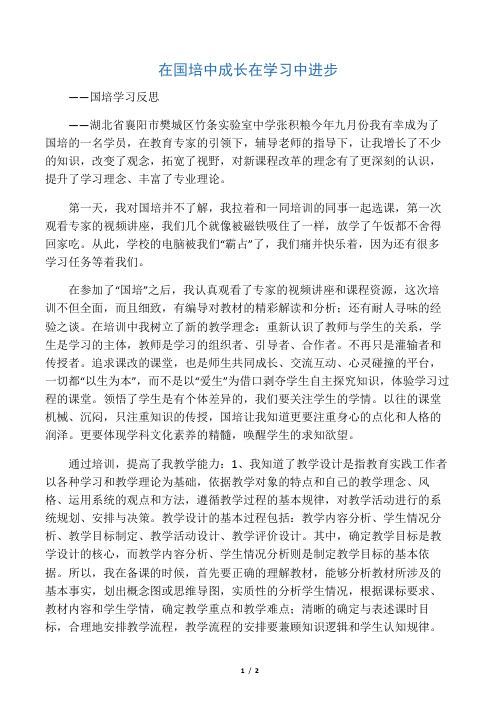 在国培中成长在学习中进步

——国培学习反思

——湖北省襄阳市樊城区竹条实验室中学张积粮今年九月份我有幸成为了国培的一名学员，在教育专家的引领下，辅导老师的指导下，让我增长了不少的知识，改变了观念，拓宽了视野，对新课程改革的理念有了更深刻的认识，提升了学习理念、丰富了专业理论。

第一天，我对国培并不了解，我拉着和一同培训的同事一起选课，第一次观看专家的视频讲座，我们几个就像被磁铁吸住了一样，放学了午饭都不舍得回家吃。从此，学校的电脑被我们“霸占”了，我们痛并快乐着，因为还有很多学习任务等着我们。

在参加了“国培”之后，我认真观看了专家的视频讲座和课程资源，这次培训不但全面，而且细致，有编导对教材的精彩解读和分析；还有耐人寻味的经验之谈。在培训中我树立了新的教学理念：重新认识了教师与学生的关系，学生是学习的主体，教师是学习的组织者、引导者、合作者。不再只是灌输者和传授者。追求课改的课堂，也是师生共同成长、交流互动、心灵碰撞的平台，一切都“以生为本”，而不是以“爱生”为借口剥夺学生自主探究知识，体验学习过程的课堂。领悟了学生是有个体差异的，我们要关注学生的学情。以往的课堂机械、沉闷，只注重知识的传授，国培让我知道更要注重身心的点化和人格的润泽。更要体现学科文化素养的精髓，唤醒学生的求知欲望。

通过培训，提高了我教学能力：1、我知道了教学设计是指教育实践工作者以各种学习和教学理论为基础，依据教学对象的特点和自己的教学理念、风格、运用系统的观点和方法，遵循教学过程的基本规律，对教学活动进行的系统规划、安排与决策。教学设计的基本过程包括：教学内容分析、学生情况分析、教学目标制定、教学活动设计、教学评价设计。其中，确定教学目标是教学设计的核心，而教学内容分析、学生情况分析则是制定教学目标的基本依据。所以，我在备课的时候，首先要正确的理解教材，能够分析教材所涉及的基本事实，划出概念图或思维导图，实质性的分析学生情况，根据课标要求、教材内容和学生学情，确定教学重点和教学难点；清晰的确定与表述课时目标，合理地安排教学流程，教学流程的安排要兼顾知识逻辑和学生认知规律。

1 / 2